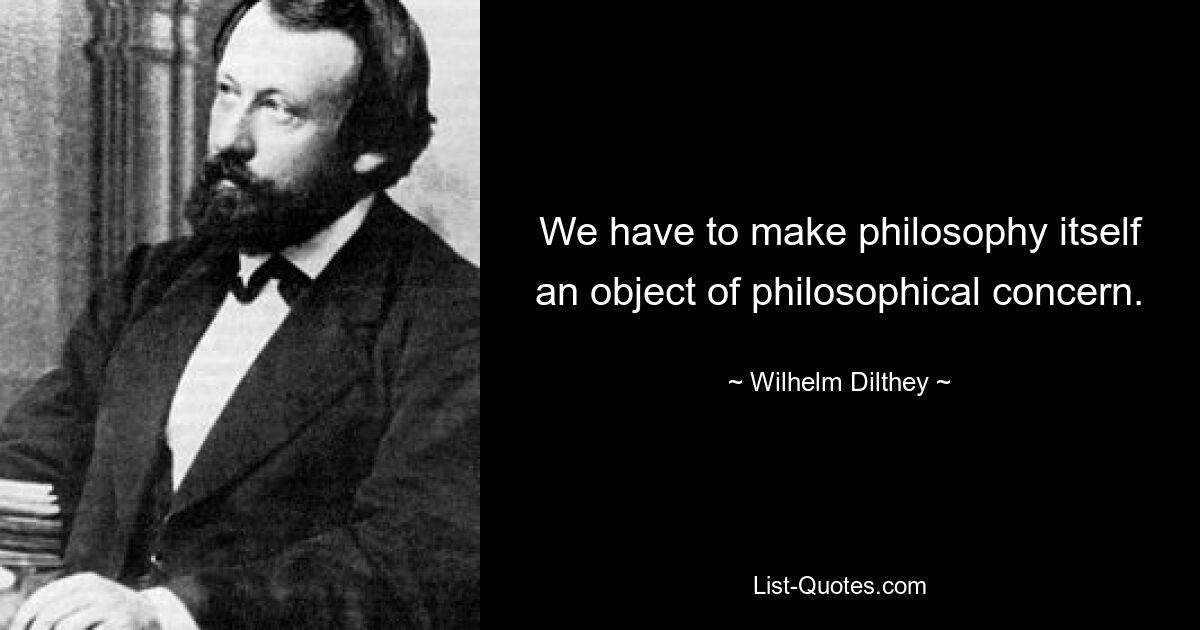 We have to make philosophy itself an object of philosophical concern.

~ Wilhelm Dilthey ~

List-Quotes.com